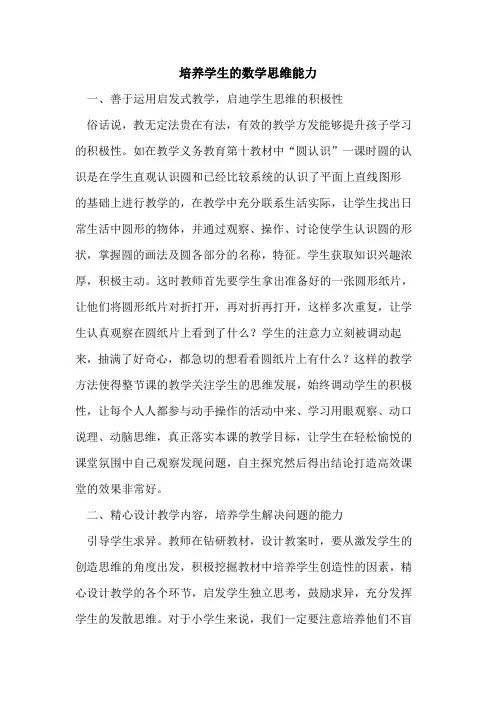 培养学生的数学思维能力

一、善于运用启发式教学，启迪学生思维的积极性

俗话说，教无定法贵在有法，有效的教学方发能够提升孩子学习的积极性。如在教学义务教育第十教材中“圆认识”一课时圆的认识是在学生直观认识圆和已经比较系统的认识了平面上直线图形的基础上进行教学的，在教学中充分联系生活实际，让学生找出日常生活中圆形的物体，并通过观察、操作、讨论使学生认识圆的形状，掌握圆的画法及圆各部分的名称，特征。学生获取知识兴趣浓厚，积极主动。这时教师首先要学生拿出准备好的一张圆形纸片，让他们将圆形纸片对折打开，再对折再打开，这样多次重复，让学生认真观察在圆纸片上看到了什么？学生的注意力立刻被调动起来，抽满了好奇心，都急切的想看看圆纸片上有什么？这样的教学方法使得整节课的教学关注学生的思维发展，始终调动学生的积极性，让每个人人都参与动手操作的活动中来、学习用眼观察、动口说理、动脑思维，真正落实本课的教学目标，让学生在轻松愉悦的课堂氛围中自己观察发现问题，自主探究然后得出结论打造高效课堂的效果非常好。

二、精心设计教学内容，培养学生解决问题的能力

引导学生求异。教师在钻研教材，设计教案时，要从激发学生的创造思维的角度出发，积极挖掘教材中培养学生创造性的因素，精心设计教学的各个环节，启发学生独立思考，鼓励求异，充分发挥学生的发散思维。对于小学生来说，我们一定要注意培养他们不盲